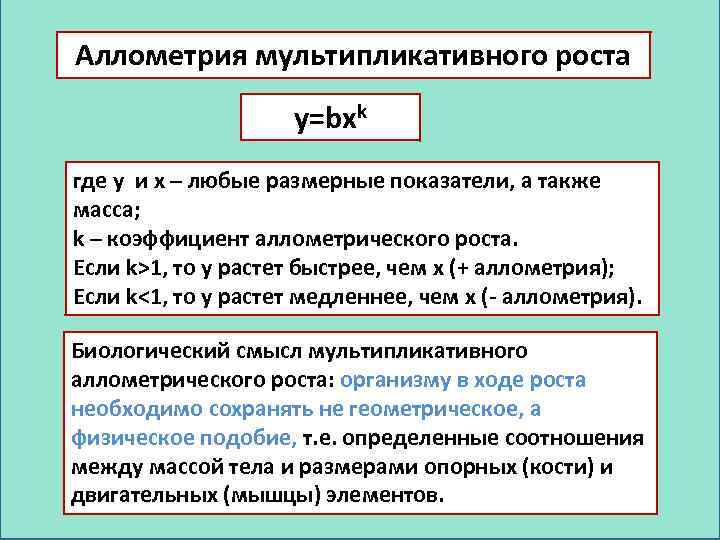 Аллометрия мультипликативного роста

$y=bx^k$

где y и x – любые размерные показатели, а также масса;
k – коэффициент аллометрического роста.
Если k>1, то y растет быстрее, чем x (+ аллометрия);
Если k<1, то y растет медленнее, чем x (- аллометрия).

Биологический смысл мультипликативного аллометрического роста: организму в ходе роста необходимо сохранять не геометрическое, а физическое подобие, т.е. определенные соотношения между массой тела и размерами опорных (кости) и двигательных (мышцы) элементов.